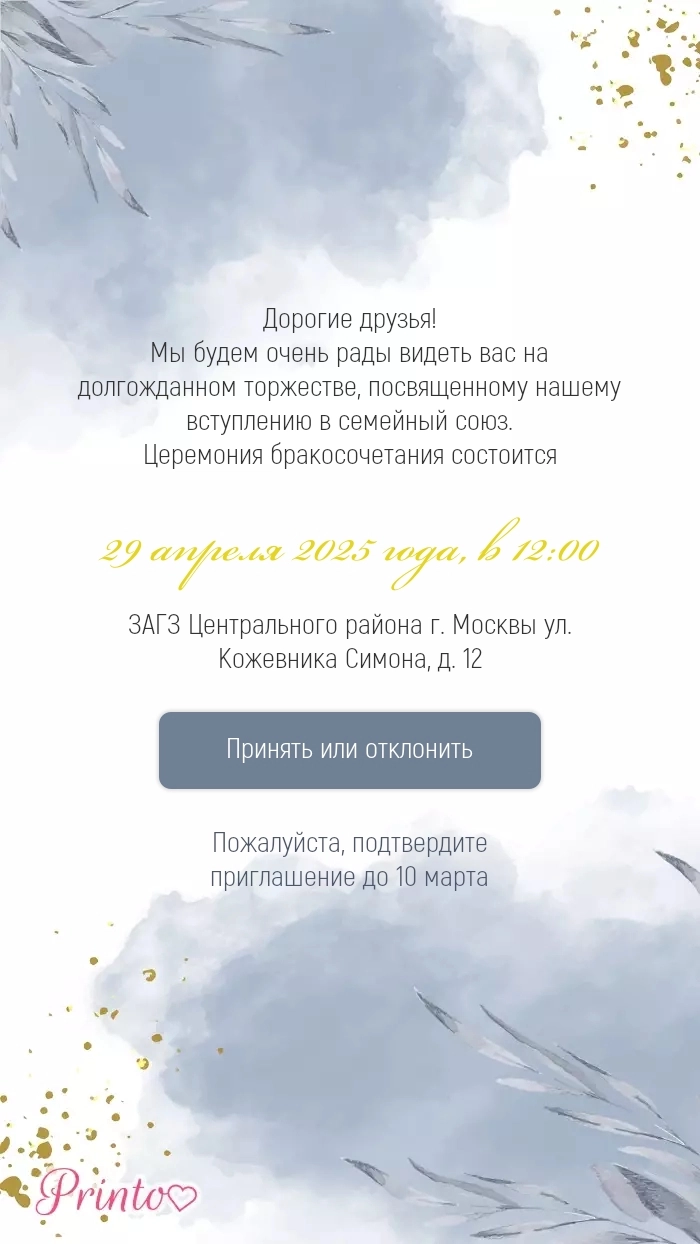 Дорогие друзья!
Мы будем очень рады видеть вас на долгожданном торжестве, посвященному нашему вступлению в семейный союз.
Церемония бракосочетания состоится

29 апреля 2025 года, в 12:00

ЗАГЗ Центрального района г. Москвы ул. Кожевника Симона, д. 12

Принять или отклонить

Пожалуйста, подтвердите приглашение до 10 марта

Printo